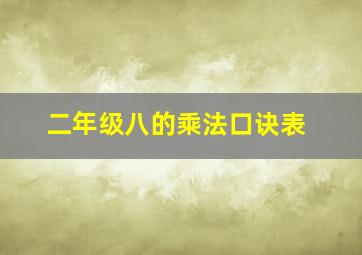 二年级八的乘法口诀表